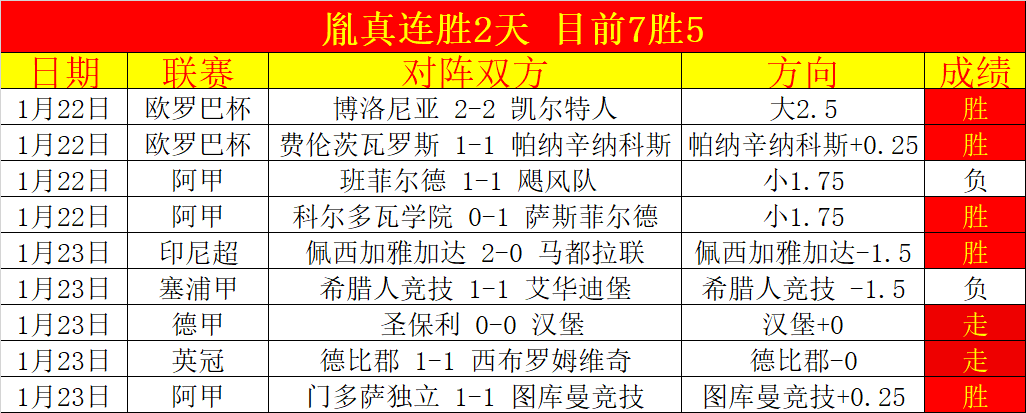 胤真连胜2天 目前7胜5

| 日期 | 联赛 | 对阵双方 | 方向 | 成绩 |
|---|---|---|---|---|
| 1月22日 | 欧罗巴杯 | 博洛尼亚 2-2 凯尔特人 | 大2.5 | 胜 |
| 1月22日 | 欧罗巴杯 | 费伦茨瓦罗斯 1-1 帕纳辛纳科斯 | 帕纳辛纳科斯+0.25 | 胜 |
| 1月22日 | 阿甲 | 班菲尔德 1-1 飓风队 | 小1.75 | 负 |
| 1月22日 | 阿甲 | 科尔多瓦学院 0-1 萨斯菲尔德 | 小1.75 | 胜 |
| 1月23日 | 印尼超 | 佩西加雅加达 2-0 马都拉联 | 佩西加雅加达-1.5 | 胜 |
| 1月23日 | 塞浦甲 | 希腊人竞技 1-1 艾华迪堡 | 希腊人竞技 -1.5 | 负 |
| 1月23日 | 德甲 | 圣保利 0-0 汉堡 | 汉堡+0 | 走 |
| 1月23日 | 英冠 | 德比郡 1-1 西布罗姆维奇 | 德比郡-0 | 走 |
| 1月23日 | 阿甲 | 门多萨独立 1-1 图库曼竞技 | 图库曼竞技+0.25 | 胜 |